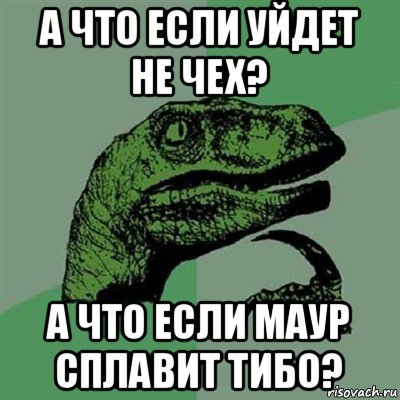 А ЧТО ЕСЛИ УЙДЕТ НЕ ЧЕХ?

А ЧТО ЕСЛИ МАУР СПЛАВИТ ТИБО?

risovach.ru